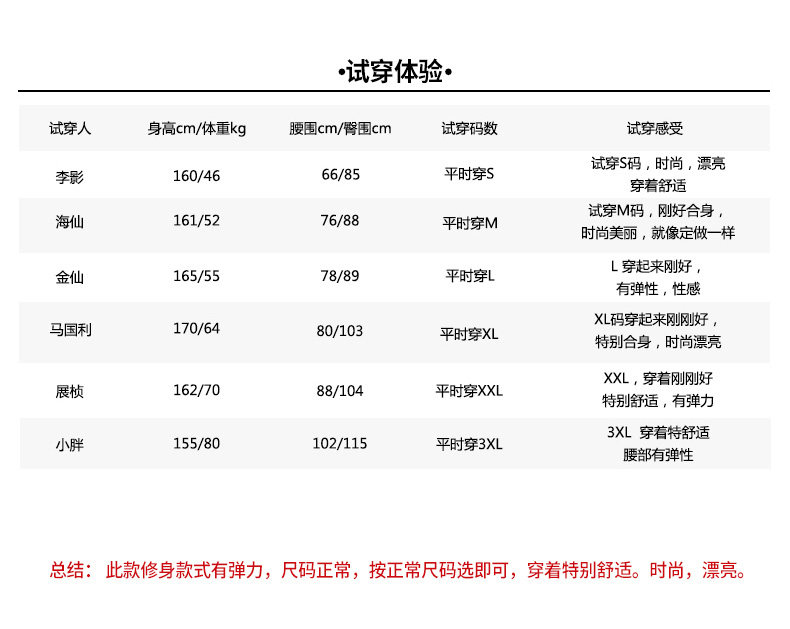 •试穿体验•

| 试穿人 | 身高cm/体重kg | 腰围cm/臀围cm | 试穿码数 | 试穿感受 |
|---|---|---|---|---|
| 李影 | 160/46 | 66/85 | 平时穿S | 试穿S码，时尚，漂亮 穿着舒适 |
| 海仙 | 161/52 | 76/88 | 平时穿M | 试穿M码，刚好合身，时尚美丽，就像定做一样 |
| 金仙 | 165/55 | 78/89 | 平时穿L | L 穿起来刚好，有弹性，性感 |
| 马国利 | 170/64 | 80/103 | 平时穿XL | XL码穿起来刚刚好，特别合身，时尚漂亮 |
| 展桢 | 162/70 | 88/104 | 平时穿XXL | XXL，穿着刚刚好 特别舒适，有弹力 |
| 小胖 | 155/80 | 102/115 | 平时穿3XL | 3XL 穿着特舒适 腰部有弹性 |

总结：此款修身款式有弹力，尺码正常，按正常尺码选即可，穿着特别舒适。时尚，漂亮。